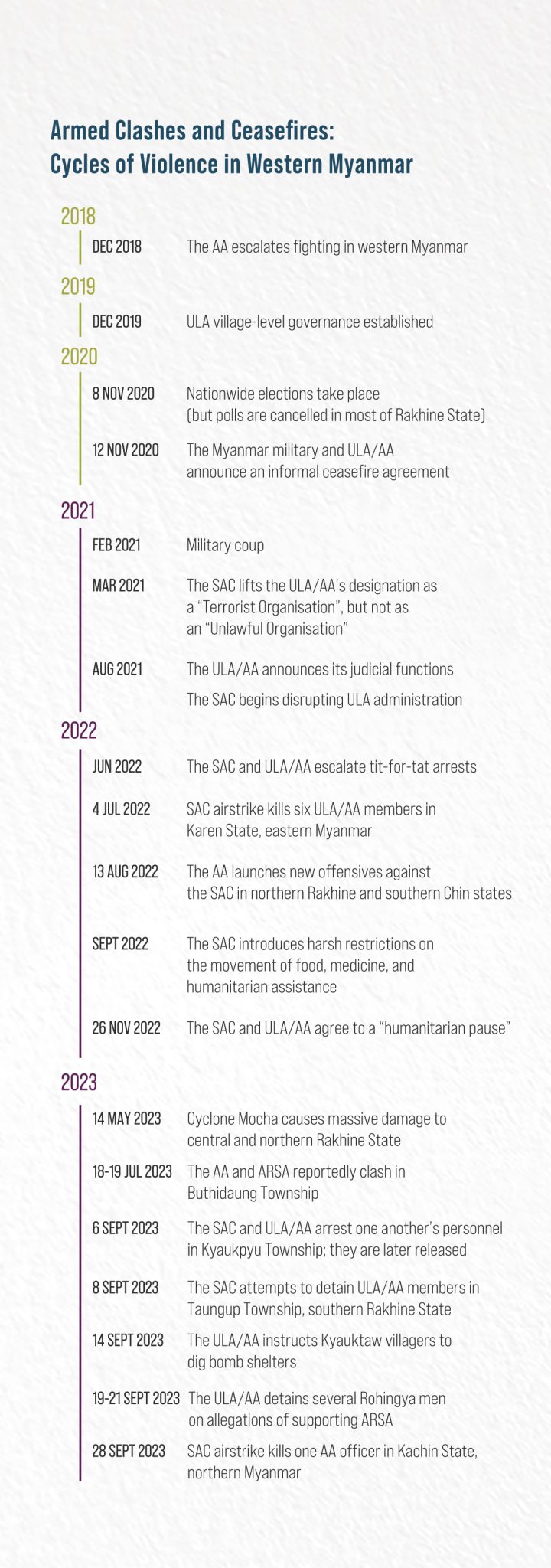 Armed Clashes and Ceasefires: Cycles of Violence in Western Myanmar

2018

DEC 2018 The AA escalates fighting in western Myanmar

2019

DEC 2019 ULA village-level governance established

2020

8 NOV 2020 Nationwide elections take place (but polls are cancelled in most of Rakhine State)

12 NOV 2020 The Myanmar military and ULA/AA announce an informal ceasefire agreement

2021

FEB 2021 Military coup

MAR 2021 The SAC lifts the ULA/AA's designation as a "Terrorist Organisation", but not as an "Unlawful Organisation"

AUG 2021 The ULA/AA announces its judicial functions

The SAC begins disrupting ULA administration

2022

JUN 2022 The SAC and ULA/AA escalate tit-for-tat arrests

4 JUL 2022 SAC airstrike kills six ULA/AA members in Karen State, eastern Myanmar

13 AUG 2022 The AA launches new offensives against the SAC in northern Rakhine and southern Chin states

SEPT 2022 The SAC introduces harsh restrictions on the movement of food, medicine, and humanitarian assistance

26 NOV 2022 The SAC and ULA/AA agree to a "humanitarian pause"

2023

14 MAY 2023 Cyclone Mocha causes massive damage to central and northern Rakhine State

18-19 JUL 2023 The AA and ARSA reportedly clash in Buthidaung Township

6 SEPT 2023 The SAC and ULA/AA arrest one another's personnel in Kyaukpyu Township; they are later released

8 SEPT 2023 The SAC attempts to detain ULA/AA members in Taungup Township, southern Rakhine State

14 SEPT 2023 The ULA/AA instructs Kyauktaw villagers to dig bomb shelters

19-21 SEPT 2023 The ULA/AA detains several Rohingya men on allegations of supporting ARSA

28 SEPT 2023 SAC airstrike kills one AA officer in Kachin State, northern Myanmar